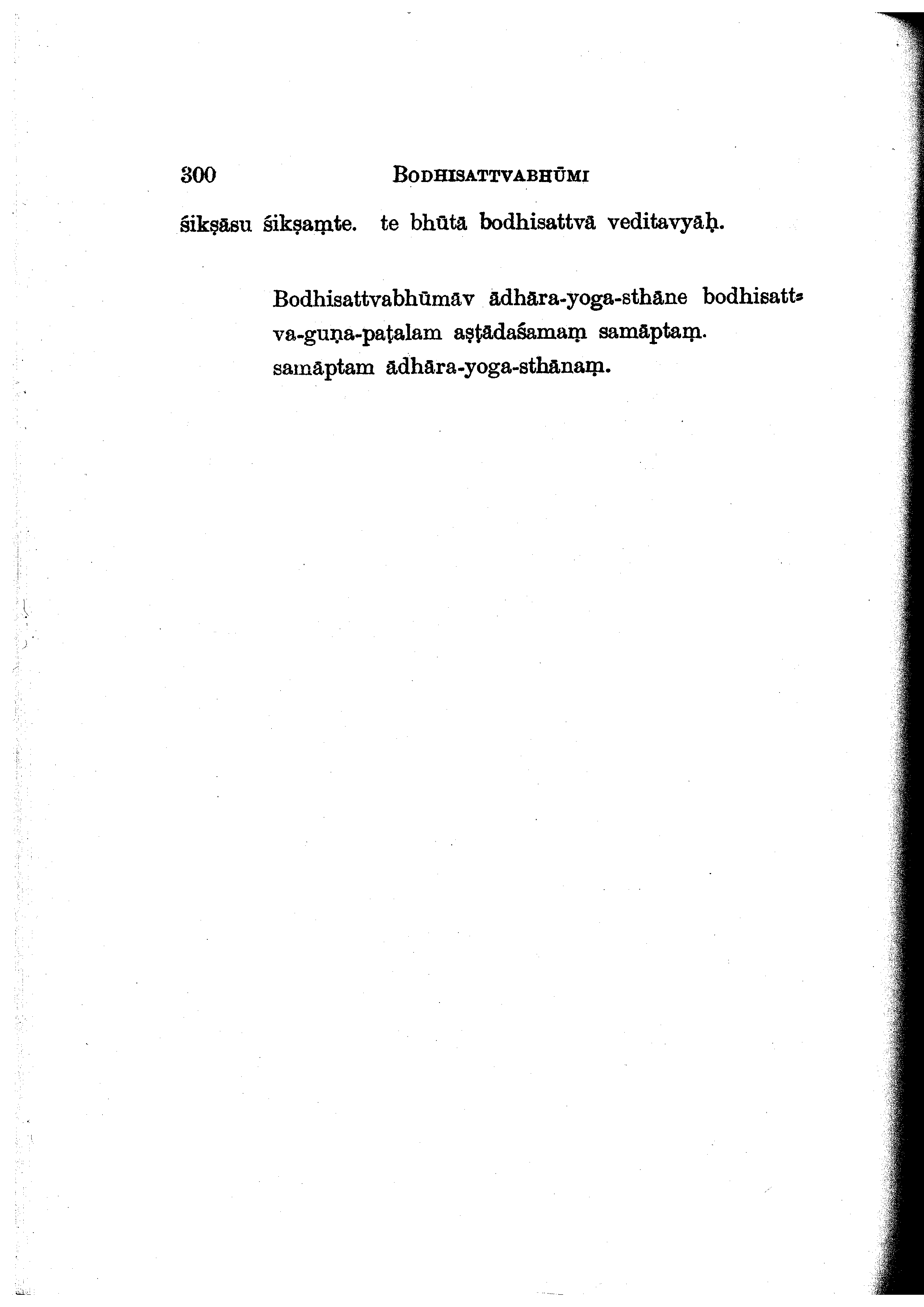 300 BODHISATTVABHŪMI

śikṣāsu śikṣaṃte. te bhūtā bodhisattvā veditavyāḥ.

Bodhisattvabhūmāv ādhāra-yoga-sthāne bodhisattva-guṇa-paṭalam aṣṭādaśamaṃ samāptaṃ.
samāptam ādhāra-yoga-sthānaṃ.